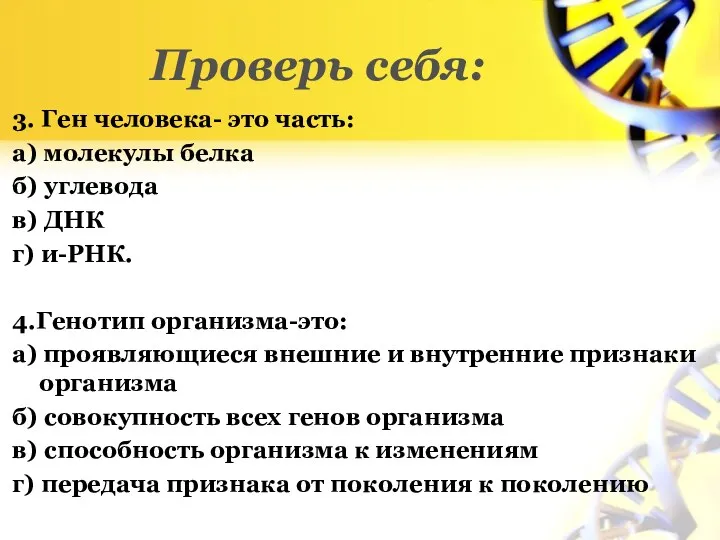 Проверь себя:

3. Ген человека- это часть:
а) молекулы белка
б) углевода
в) ДНК
г) и-РНК.

4.Генотип организма-это:
а) проявляющиеся внешние и внутренние признаки организма
б) совокупность всех генов организма
в) способность организма к изменениям
г) передача признака от поколения к поколению